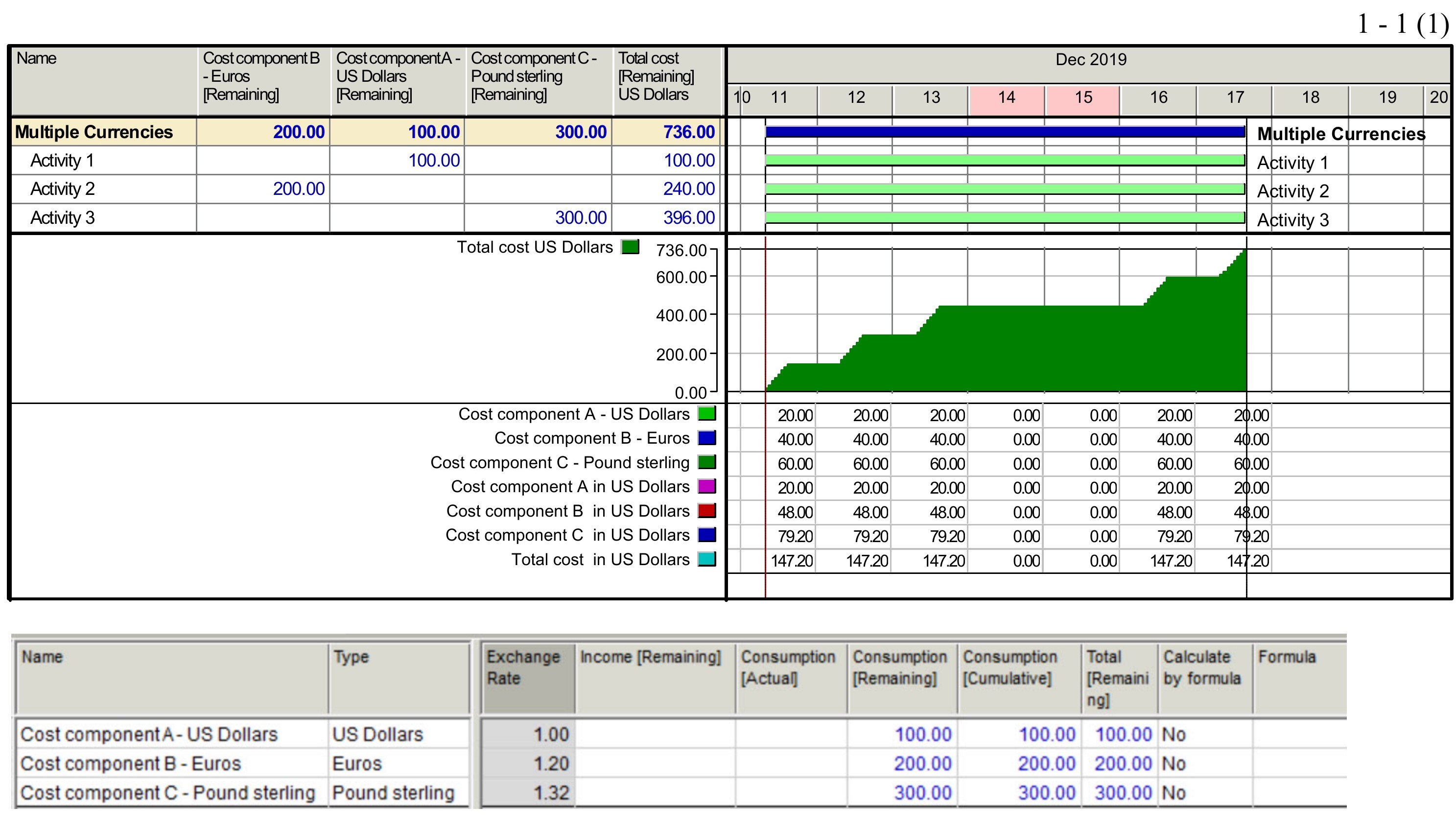 1 - 1 (1)

| Name | Cost component B - Euros [Remaining] | Cost component A - US Dollars [Remaining] | Cost component C - Pound sterling [Remaining] | Total cost [Remaining] US Dollars |
|---|---|---|---|---|
| Multiple Currencies | 200.00 | 100.00 | 300.00 | 736.00 |
| Activity 1 | | 100.00 | | 100.00 |
| Activity 2 | 200.00 | | | 240.00 |
| Activity 3 | | | 300.00 | 396.00 |

Dec 2019
10 11 12 13 14 15 16 17 18 19 20

Multiple Currencies
Activity 1
Activity 2
Activity 3

Total cost US Dollars
736.00
600.00
400.00
200.00
0.00

| | 11 | 12 | 13 | 14 | 15 | 16 | 17 |
|---|---|---|---|---|---|---|---|
| Cost component A - US Dollars | 20.00 | 20.00 | 20.00 | 0.00 | 0.00 | 20.00 | 20.00 |
| Cost component B - Euros | 40.00 | 40.00 | 40.00 | 0.00 | 0.00 | 40.00 | 40.00 |
| Cost component C - Pound sterling | 60.00 | 60.00 | 60.00 | 0.00 | 0.00 | 60.00 | 60.00 |
| Cost component A in US Dollars | 20.00 | 20.00 | 20.00 | 0.00 | 0.00 | 20.00 | 20.00 |
| Cost component B in US Dollars | 48.00 | 48.00 | 48.00 | 0.00 | 0.00 | 48.00 | 48.00 |
| Cost component C in US Dollars | 79.20 | 79.20 | 79.20 | 0.00 | 0.00 | 79.20 | 79.20 |
| Total cost in US Dollars | 147.20 | 147.20 | 147.20 | 0.00 | 0.00 | 147.20 | 147.20 |

| Name | Type | Exchange Rate | Income [Remaining] | Consumption [Actual] | Consumption [Remaining] | Consumption [Cumulative] | Total [Remaining] | Calculate by formula | Formula |
|---|---|---|---|---|---|---|---|---|---|
| Cost component A - US Dollars | US Dollars | 1.00 | | | 100.00 | 100.00 | 100.00 | No | |
| Cost component B - Euros | Euros | 1.20 | | | 200.00 | 200.00 | 200.00 | No | |
| Cost component C - Pound sterling | Pound sterling | 1.32 | | | 300.00 | 300.00 | 300.00 | No | |